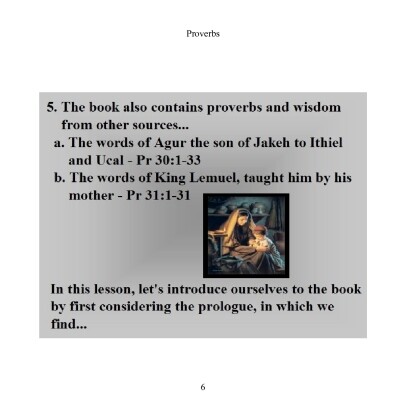 Proverbs

5. The book also contains proverbs and wisdom from other sources...
a. The words of Agur the son of Jakeh to Ithiel and Ucal - Pr 30:1-33
b. The words of King Lemuel, taught him by his mother - Pr 31:1-31

In this lesson, let's introduce ourselves to the book by first considering the prologue, in which we find...

6